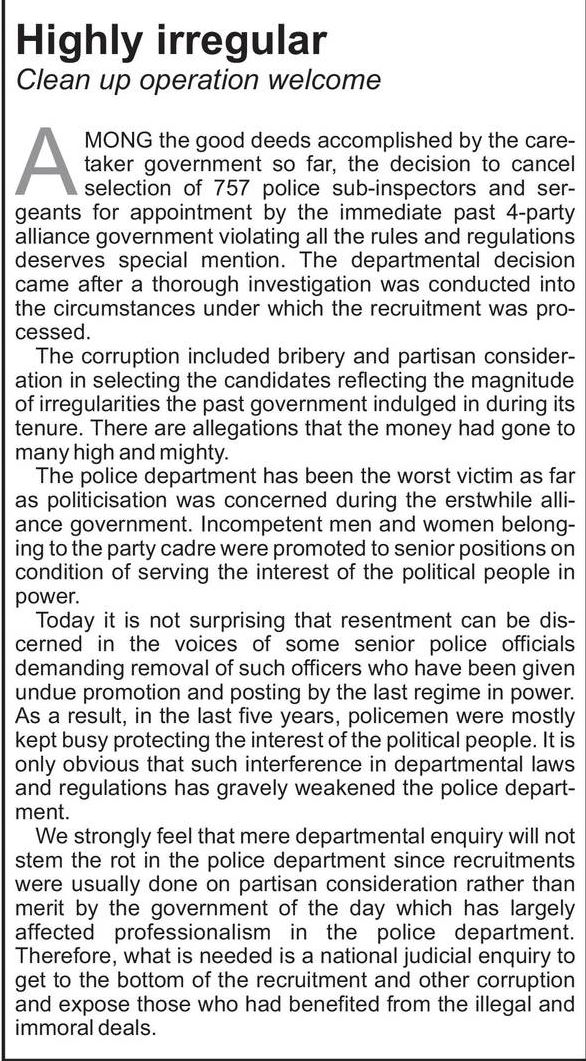 Highly irregular
Clean up operation welcome

AMONG the good deeds accomplished by the caretaker government so far, the decision to cancel selection of 757 police sub-inspectors and sergeants for appointment by the immediate past 4-party alliance government violating all the rules and regulations deserves special mention. The departmental decision came after a thorough investigation was conducted into the circumstances under which the recruitment was processed.

The corruption included bribery and partisan consideration in selecting the candidates reflecting the magnitude of irregularities the past government indulged in during its tenure. There are allegations that the money had gone to many high and mighty.

The police department has been the worst victim as far as politicisation was concerned during the erstwhile alliance government. Incompetent men and women belonging to the party cadre were promoted to senior positions on condition of serving the interest of the political people in power.

Today it is not surprising that resentment can be discerned in the voices of some senior police officials demanding removal of such officers who have been given undue promotion and posting by the last regime in power. As a result, in the last five years, policemen were mostly kept busy protecting the interest of the political people. It is only obvious that such interference in departmental laws and regulations has gravely weakened the police department.

We strongly feel that mere departmental enquiry will not stem the rot in the police department since recruitments were usually done on partisan consideration rather than merit by the government of the day which has largely affected professionalism in the police department. Therefore, what is needed is a national judicial enquiry to get to the bottom of the recruitment and other corruption and expose those who had benefited from the illegal and immoral deals.